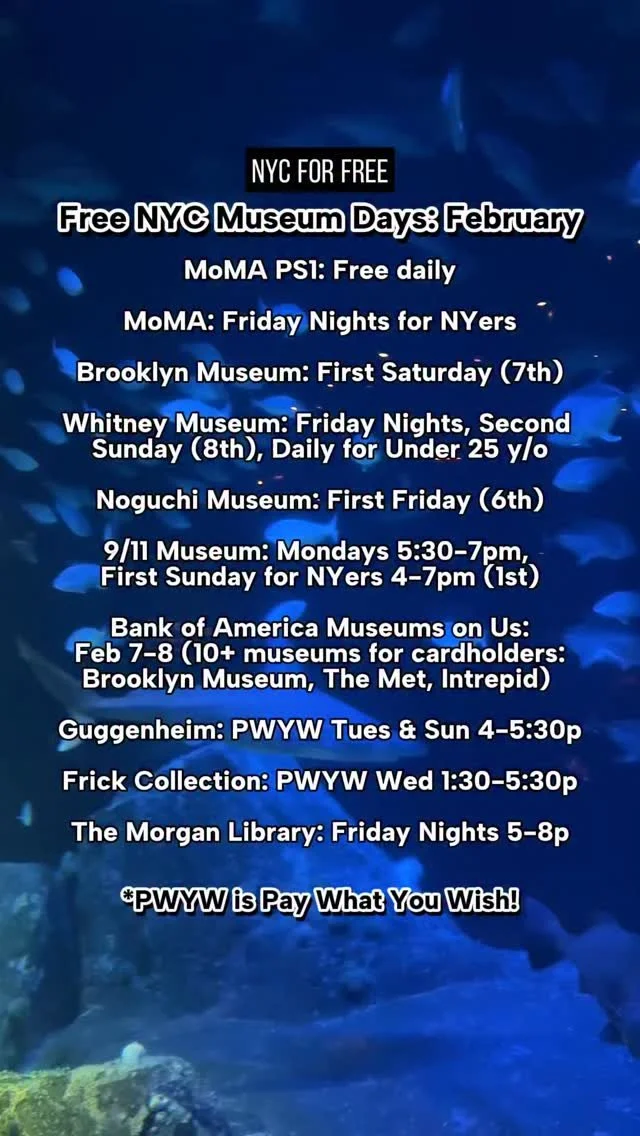 NYC FOR FREE

Free NYC Museum Days: February

MoMA PS1: Free daily

MoMA: Friday Nights for NYers

Brooklyn Museum: First Saturday (7th)

Whitney Museum: Friday Nights, Second Sunday (8th), Daily for Under 25 y/o

Noguchi Museum: First Friday (6th)

9/11 Museum: Mondays 5:30-7pm, First Sunday for NYers 4-7pm (1st)

Bank of America Museums on Us: Feb 7-8 (10+ museums for cardholders: Brooklyn Museum, The Met, Intrepid)

Guggenheim: PWYW Tues & Sun 4-5:30p

Frick Collection: PWYW Wed 1:30-5:30p

The Morgan Library: Friday Nights 5-8p

*PWYW is Pay What You Wish!